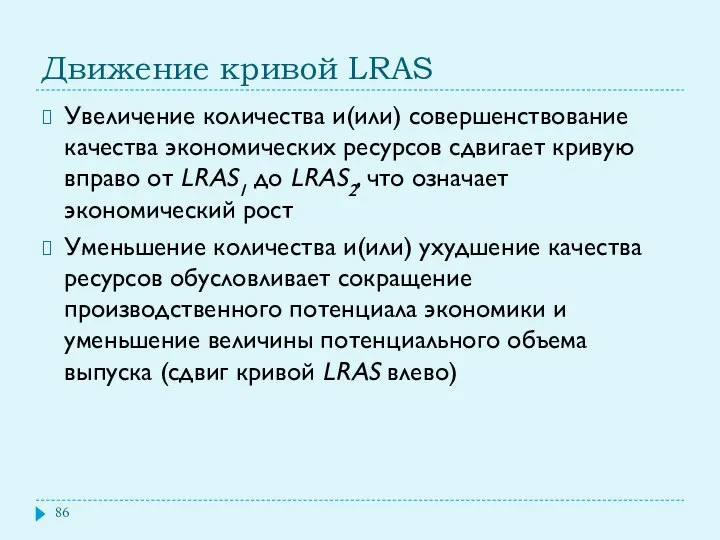 Движение кривой LRAS

Увеличение количества и(или) совершенствование качества экономических ресурсов сдвигает кривую вправо от $LRAS_1$ до $LRAS_2$, что означает экономический рост

Уменьшение количества и(или) ухудшение качества ресурсов обусловливает сокращение производственного потенциала экономики и уменьшение величины потенциального объема выпуска (сдвиг кривой LRAS влево)

86